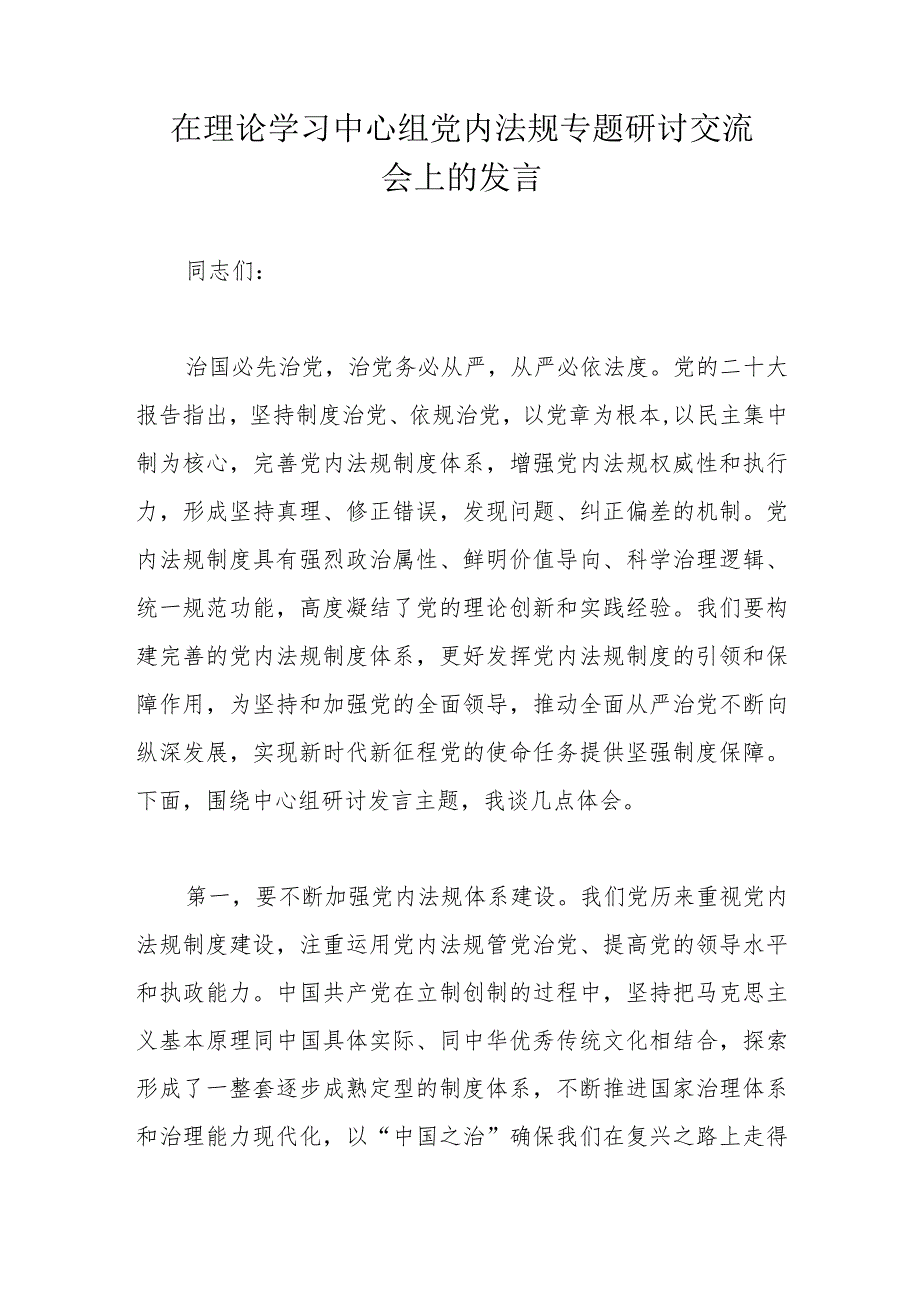 在理论学习中心组党内法规专题研讨交流会上的发言

同志们：

治国必先治党，治党务必从严，从严必依法度。党的二十大报告指出，坚持制度治党、依规治党，以党章为根本,以民主集中制为核心，完善党内法规制度体系，增强党内法规权威性和执行力，形成坚持真理、修正错误，发现问题、纠正偏差的机制。党内法规制度具有强烈政治属性、鲜明价值导向、科学治理逻辑、统一规范功能，高度凝结了党的理论创新和实践经验。我们要构建完善的党内法规制度体系，更好发挥党内法规制度的引领和保障作用，为坚持和加强党的全面领导，推动全面从严治党不断向纵深发展，实现新时代新征程党的使命任务提供坚强制度保障。下面，围绕中心组研讨发言主题，我谈几点体会。

第一，要不断加强党内法规体系建设。我们党历来重视党内法规制度建设，注重运用党内法规管党治党、提高党的领导水平和执政能力。中国共产党在立制创制的过程中，坚持把马克思主义基本原理同中国具体实际、同中华优秀传统文化相结合，探索形成了一整套逐步成熟定型的制度体系，不断推进国家治理体系和治理能力现代化，以“中国之治”确保我们在复兴之路上走得